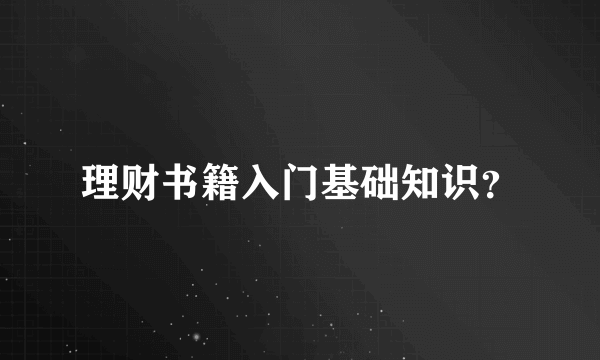 理财书籍入门基础知识？